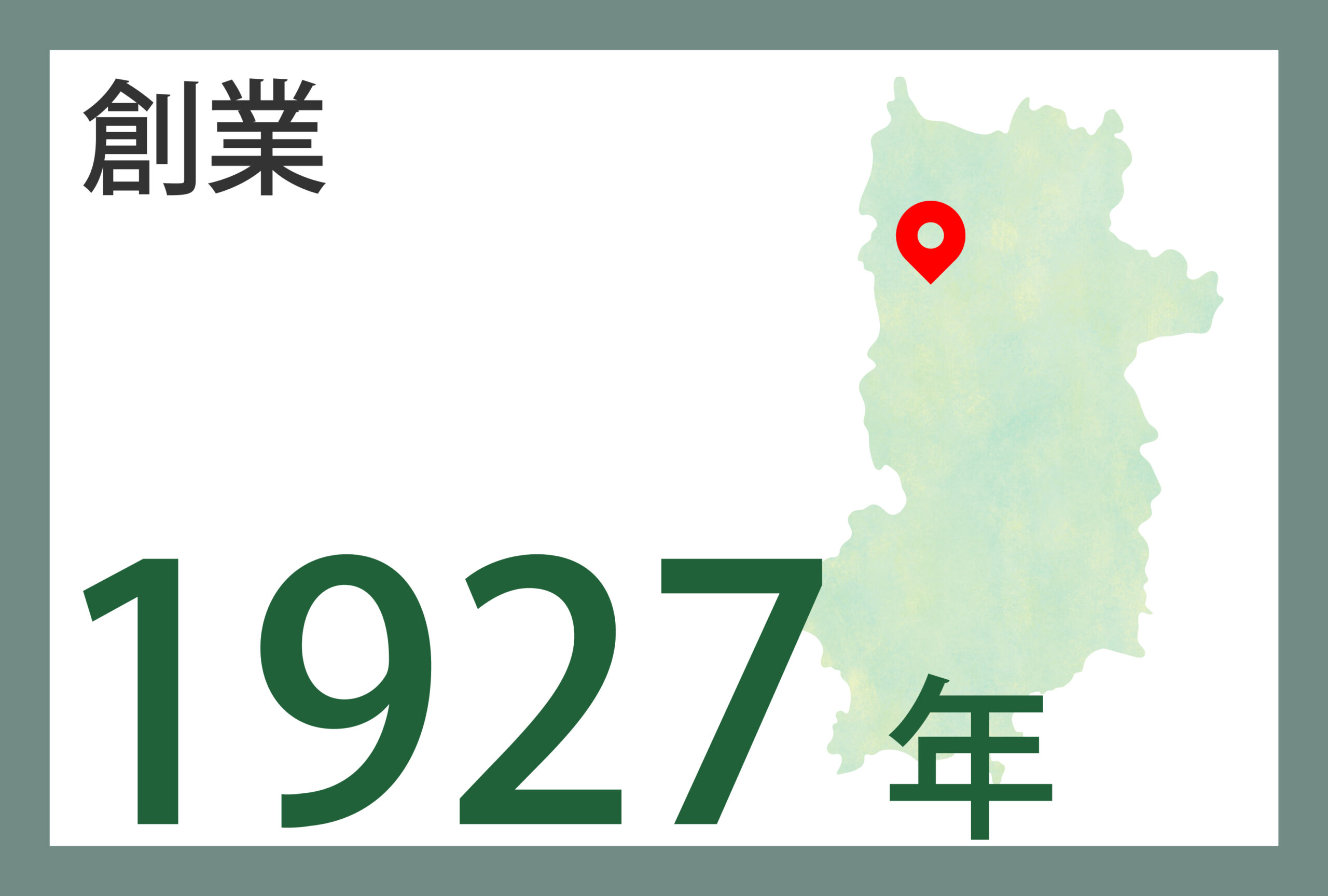 創業

1927年